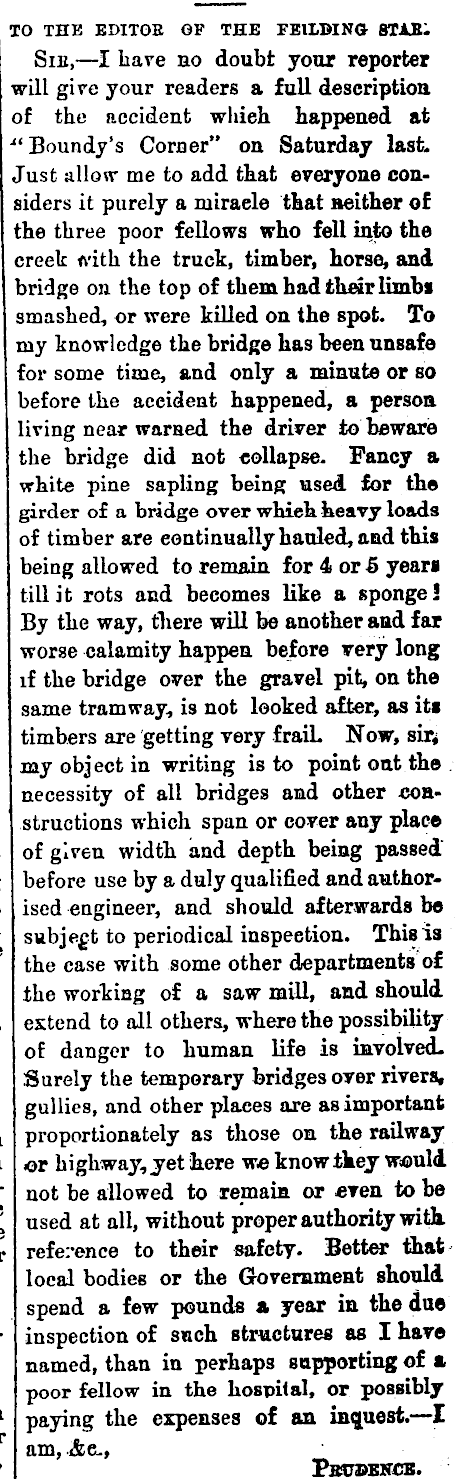 TO THE EDITOR OF THE FEILDING STAR.

SIR,—I have no doubt your reporter will give your readers a full description of the accident which happened at "Boundy's Corner" on Saturday last. Just allow me to add that everyone considers it purely a miracle that neither of the three poor fellows who fell into the creek with the truck, timber, horse, and bridge on the top of them had their limbs smashed, or were killed on the spot. To my knowledge the bridge has been unsafe for some time, and only a minute or so before the accident happened, a person living near warned the driver to beware the bridge did not collapse. Fancy a white pine sapling being used for the girder of a bridge over which heavy loads of timber are continually hauled, and this being allowed to remain for 4 or 5 years till it rots and becomes like a sponge! By the way, there will be another and far worse calamity happen before very long if the bridge over the gravel pit, on the same tramway, is not looked after, as its timbers are getting very frail. Now, sir, my object in writing is to point out the necessity of all bridges and other constructions which span or cover any place of given width and depth being passed before use by a duly qualified and authorised engineer, and should afterwards be subject to periodical inspection. This is the case with some other departments of the working of a saw mill, and should extend to all others, where the possibility of danger to human life is involved. Surely the temporary bridges over rivers, gullies, and other places are as important proportionately as those on the railway or highway, yet here we know they would not be allowed to remain or even to be used at all, without proper authority with reference to their safety. Better that local bodies or the Government should spend a few pounds a year in the due inspection of such structures as I have named, than in perhaps supporting of a poor fellow in the hospital, or possibly paying the expenses of an inquest.—I am, &c.,

PRUDENCE.